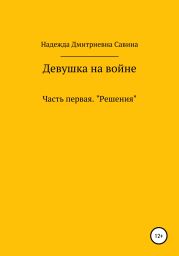 Надежда Дмитриевна Савина

Девушка на войне

Часть первая. "Решения"

12+